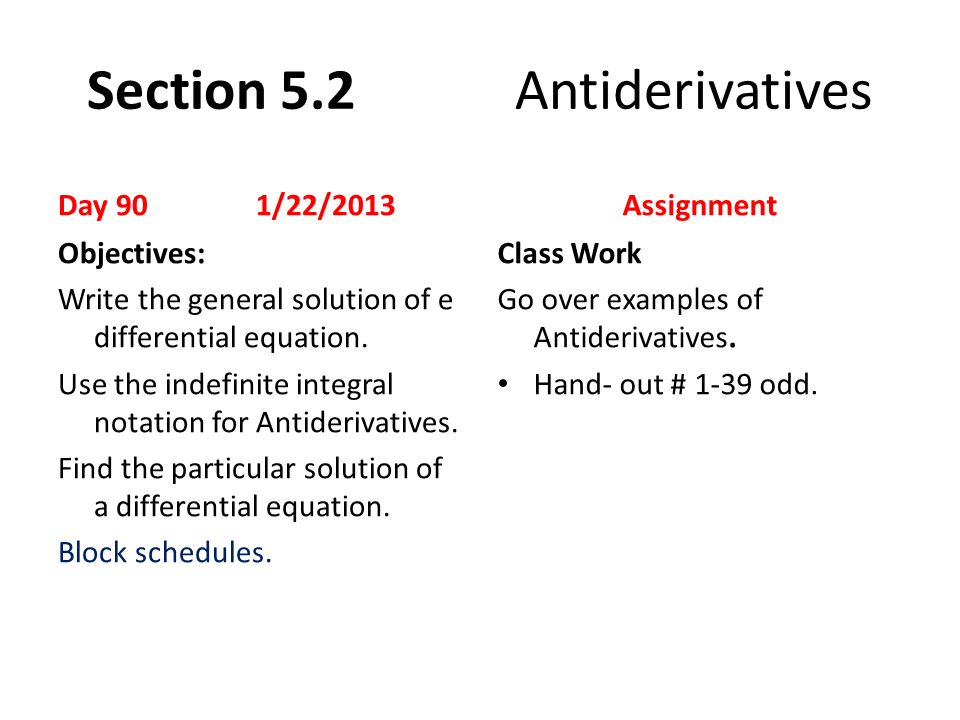 Section 5.2 Antiderivatives

Day 90 1/22/2013

Objectives:

Write the general solution of e differential equation.

Use the indefinite integral notation for Antiderivatives.

Find the particular solution of a differential equation.

Block schedules.

Assignment

Class Work

Go over examples of Antiderivatives.

• Hand- out # 1-39 odd.